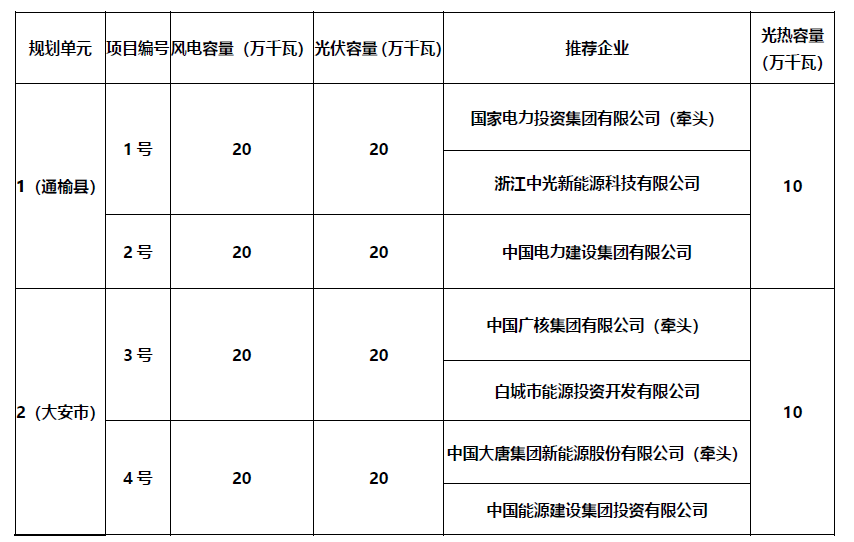 | 规划单元 | 项目编号 | 风电容量（万千瓦） | 光伏容量（万千瓦） | 推荐企业 | 光热容量（万千瓦） |
|---|---|---|---|---|---|
| 1（通榆县） | 1号 | 20 | 20 | 国家电力投资集团有限公司（牵头） | 10 |
|  |  |  |  | 浙江中光新能源科技有限公司 |  |
|  | 2号 | 20 | 20 | 中国电力建设集团有限公司 |  |
| 2（大安市） | 3号 | 20 | 20 | 中国广核集团有限公司（牵头） | 10 |
|  |  |  |  | 白城市能源投资开发有限公司 |  |
|  | 4号 | 20 | 20 | 中国大唐集团新能源股份有限公司（牵头） |  |
|  |  |  |  | 中国能源建设集团投资有限公司 |  |